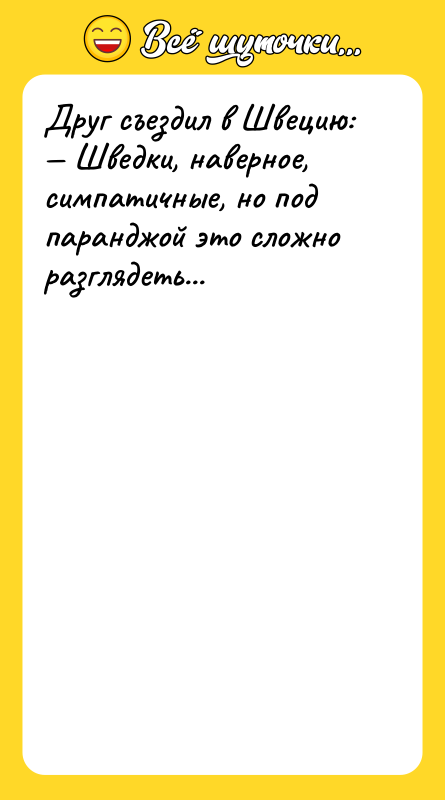 Всё шуточки...

Друг съездил в Швецию:
— Шведки, наверное, симпатичные, но под паранджой это сложно разглядеть...